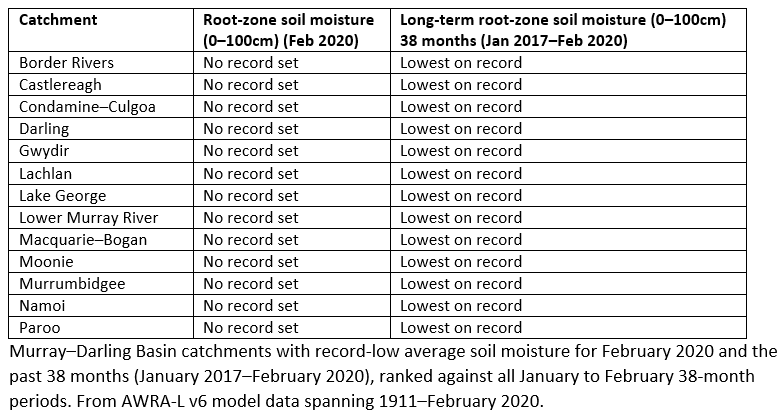 | Catchment | Root-zone soil moisture (0–100cm) (Feb 2020) | Long-term root-zone soil moisture (0–100cm) 38 months (Jan 2017–Feb 2020) |
|---|---|---|
| Border Rivers | No record set | Lowest on record |
| Castlereagh | No record set | Lowest on record |
| Condamine–Culgoa | No record set | Lowest on record |
| Darling | No record set | Lowest on record |
| Gwydir | No record set | Lowest on record |
| Lachlan | No record set | Lowest on record |
| Lake George | No record set | Lowest on record |
| Lower Murray River | No record set | Lowest on record |
| Macquarie–Bogan | No record set | Lowest on record |
| Moonie | No record set | Lowest on record |
| Murrumbidgee | No record set | Lowest on record |
| Namoi | No record set | Lowest on record |
| Paroo | No record set | Lowest on record |

Murray–Darling Basin catchments with record-low average soil moisture for February 2020 and the past 38 months (January 2017–February 2020), ranked against all January to February 38-month periods. From AWRA-L v6 model data spanning 1911–February 2020.